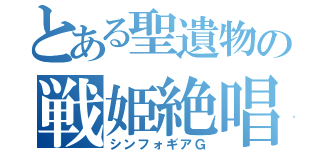 とある聖遺物の
戦姫絶唱
シンフォギアG